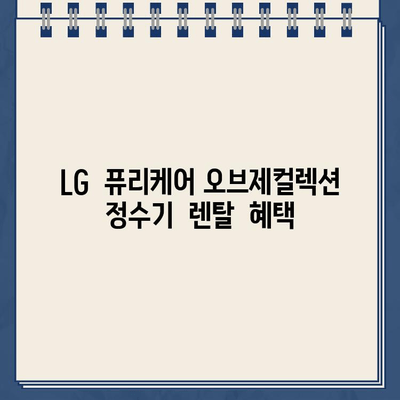 LG 퓨리케어 오브제컬렉션 정수기 렌탈 혜택